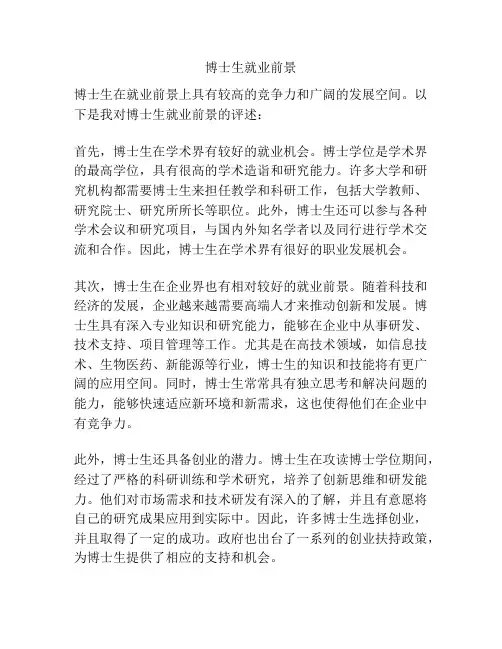 博士生就业前景

博士生在就业前景上具有较高的竞争力和广阔的发展空间。以下是我对博士生就业前景的评述：

首先，博士生在学术界有较好的就业机会。博士学位是学术界的最高学位，具有很高的学术造诣和研究能力。许多大学和研究机构都需要博士生来担任教学和科研工作，包括大学教师、研究院士、研究所所长等职位。此外，博士生还可以参与各种学术会议和研究项目，与国内外知名学者以及同行进行学术交流和合作。因此，博士生在学术界有很好的职业发展机会。

其次，博士生在企业界也有相对较好的就业前景。随着科技和经济的发展，企业越来越需要高端人才来推动创新和发展。博士生具有深入专业知识和研究能力，能够在企业中从事研发、技术支持、项目管理等工作。尤其是在高技术领域，如信息技术、生物医药、新能源等行业，博士生的知识和技能将有更广阔的应用空间。同时，博士生常常具有独立思考和解决问题的能力，能够快速适应新环境和新需求，这也使得他们在企业中有竞争力。

此外，博士生还具备创业的潜力。博士生在攻读博士学位期间，经过了严格的科研训练和学术研究，培养了创新思维和研发能力。他们对市场需求和技术研发有深入的了解，并且有意愿将自己的研究成果应用到实际中。因此，许多博士生选择创业，并且取得了一定的成功。政府也出台了一系列的创业扶持政策，为博士生提供了相应的支持和机会。